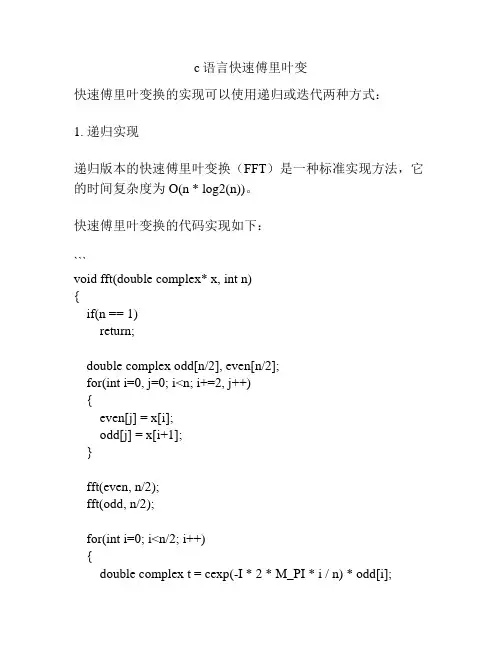 c 语言快速傅里叶变

快速傅里叶变换的实现可以使用递归或迭代两种方式：

1. 递归实现

递归版本的快速傅里叶变换（FFT）是一种标准实现方法，它的时间复杂度为 O(n * log2(n))。

快速傅里叶变换的代码实现如下：

```
void fft(double complex* x, int n)
{
    if(n == 1)
        return;

    double complex odd[n/2], even[n/2];
    for(int i=0, j=0; i<n; i+=2, j++)
    {
        even[j] = x[i];
        odd[j] = x[i+1];
    }

    fft(even, n/2);
    fft(odd, n/2);

    for(int i=0; i<n/2; i++)
    {
        double complex t = cexp(-I * 2 * M_PI * i / n) * odd[i];